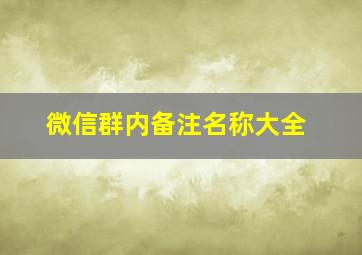 微信群内备注名称大全